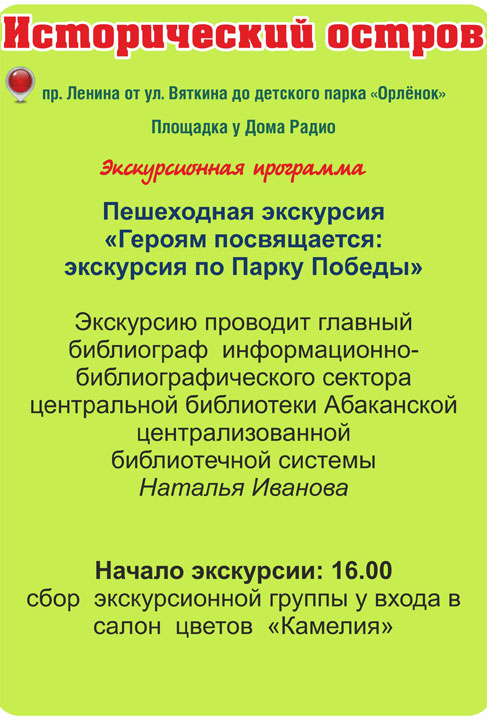 Исторический остров

пр. Ленина от ул. Вяткина до детского парка «Орлёнок»

Площадка у Дома Радио

Экскурсионная программа

Пешеходная экскурсия «Героям посвящается: экскурсия по Парку Победы»

Экскурсию проводит главный библиограф информационно-библиографического сектора центральной библиотеки Абаканской централизованной библиотечной системы
Наталья Иванова

Начало экскурсии: 16.00
сбор экскурсионной группы у входа в салон цветов «Камелия»